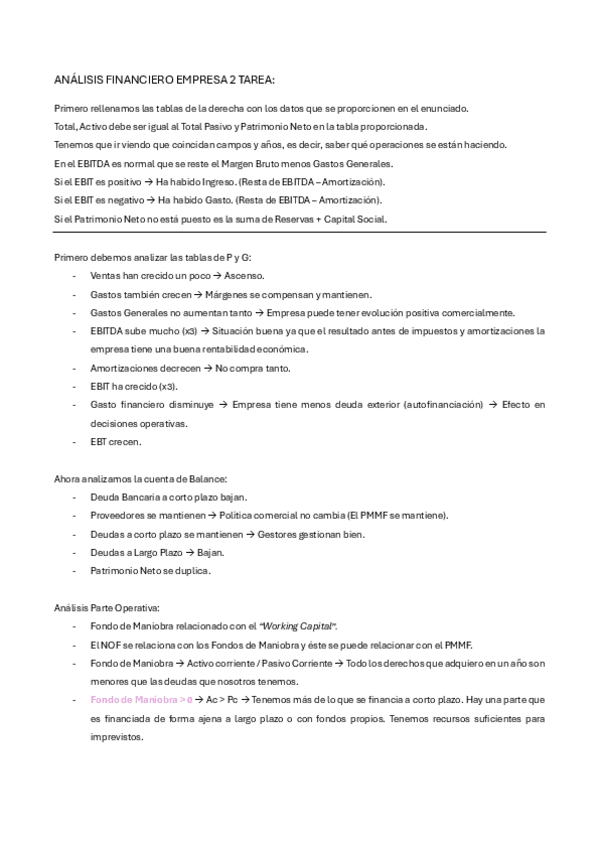 ANÁLISIS FINANCIERO EMPRESA 2 TAREA:

Primero rellenamos las tablas de la derecha con los datos que se proporcionen en el enunciado.

Total, Activo debe ser igual al Total Pasivo y Patrimonio Neto en la tabla proporcionada.

Tenemos que ir viendo que coincidan campos y años, es decir, saber qué operaciones se están haciendo.

En el EBITDA es normal que se reste el Margen Bruto menos Gastos Generales.

Si el EBIT es positivo → Ha habido Ingreso. (Resta de EBITDA – Amortización).

Si el EBIT es negativo → Ha habido Gasto. (Resta de EBITDA – Amortización).

Si el Patrimonio Neto no está puesto es la suma de Reservas + Capital Social.

Primero debemos analizar las tablas de P y G:
- Ventas han crecido un poco → Ascenso.
- Gastos también crecen → Márgenes se compensan y mantienen.
- Gastos Generales no aumentan tanto → Empresa puede tener evolución positiva comercialmente.
- EBITDA sube mucho (x3) → Situación buena ya que el resultado antes de impuestos y amortizaciones la empresa tiene una buena rentabilidad económica.
- Amortizaciones decrecen → No compra tanto.
- EBIT ha crecido (x3).
- Gasto financiero disminuye → Empresa tiene menos deuda exterior (autofinanciación) → Efecto en decisiones operativas.
- EBT crecen.

Ahora analizamos la cuenta de Balance:
- Deuda Bancaria a corto plazo bajan.
- Proveedores se mantienen → Política comercial no cambia (El PMMF se mantiene).
- Deudas a corto plazo se mantienen → Gestores gestionan bien.
- Deudas a Largo Plazo → Bajan.
- Patrimonio Neto se duplica.

Análisis Parte Operativa:
- Fondo de Maniobra relacionado con el "Working Capital".
- El NOF se relaciona con los Fondos de Maniobra y éste se puede relacionar con el PMMF.
- Fondo de Maniobra → Activo corriente / Pasivo Corriente → Todo los derechos que adquiero en un año son menores que las deudas que nosotros tenemos.
- Fondo de Maniobra > 0 → Ac > Pc → Tenemos más de lo que se financia a corto plazo. Hay una parte que es financiada de forma ajena a largo plazo o con fondos propios. Tenemos recursos suficientes para imprevistos.